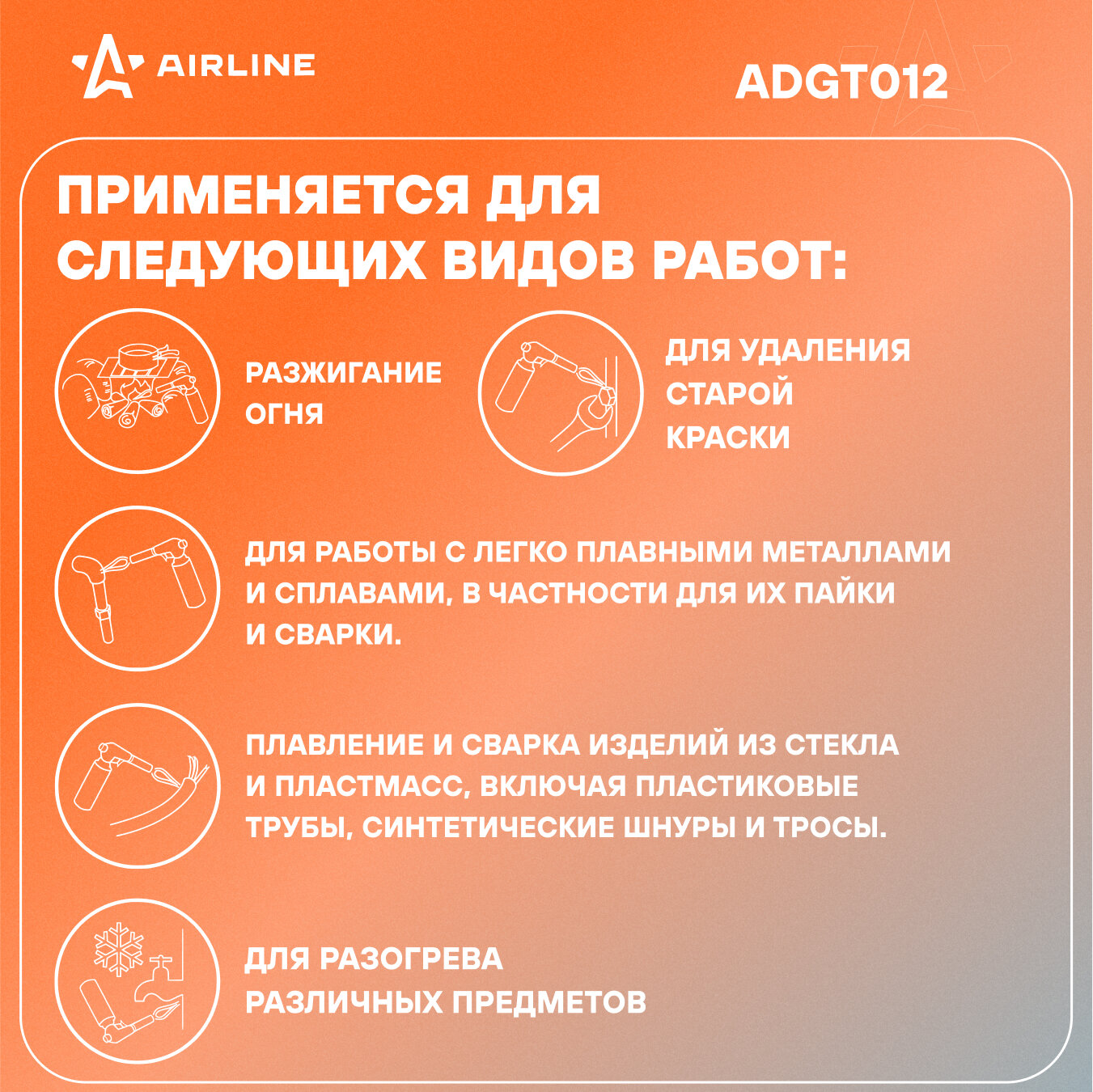 AIRLINE

ADGT012

ПРИМЕНЯЕТСЯ ДЛЯ СЛЕДУЮЩИХ ВИДОВ РАБОТ:

РАЗЖИГАНИЕ ОГНЯ

ДЛЯ УДАЛЕНИЯ СТАРОЙ КРАСКИ

ДЛЯ РАБОТЫ С ЛЕГКО ПЛАВНЫМИ МЕТАЛЛАМИ И СПЛАВАМИ, В ЧАСТНОСТИ ДЛЯ ИХ ПАЙКИ И СВАРКИ.

ПЛАВЛЕНИЕ И СВАРКА ИЗДЕЛИЙ ИЗ СТЕКЛА И ПЛАСТМАСС, ВКЛЮЧАЯ ПЛАСТИКОВЫЕ ТРУБЫ, СИНТЕТИЧЕСКИЕ ШНУРЫ И ТРОСЫ.

ДЛЯ РАЗОГРЕВА РАЗЛИЧНЫХ ПРЕДМЕТОВ